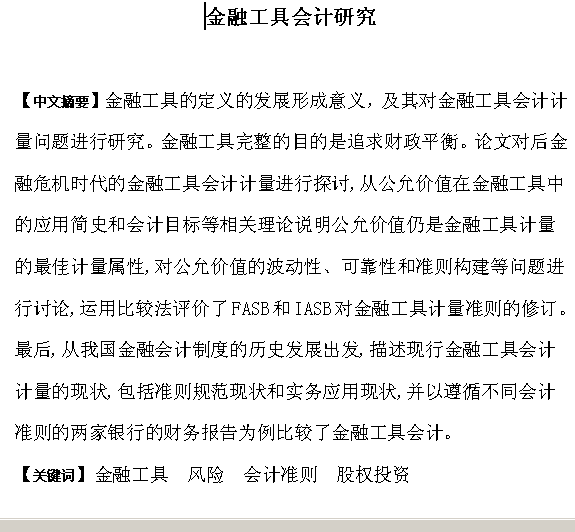 金融工具会计研究

【中文摘要】金融工具的定义的发展形成意义，及其对金融工具会计计量问题进行研究。金融工具完整的目的是追求财政平衡。论文对后金融危机时代的金融工具会计计量进行探讨，从公允价值在金融工具中的应用简史和会计目标等相关理论说明公允价值仍是金融工具计量的最佳计量属性，对公允价值的波动性、可靠性和准则构建等问题进行讨论，运用比较法评价了FASB和IASB对金融工具计量准则的修订。最后，从我国金融会计制度的历史发展出发，描述现行金融工具会计计量的现状，包括准则规范现状和实务应用现状，并以遵循不同会计准则的两家银行的财务报告为例比较了金融工具会计。

【关键词】金融工具　风险　会计准则　股权投资